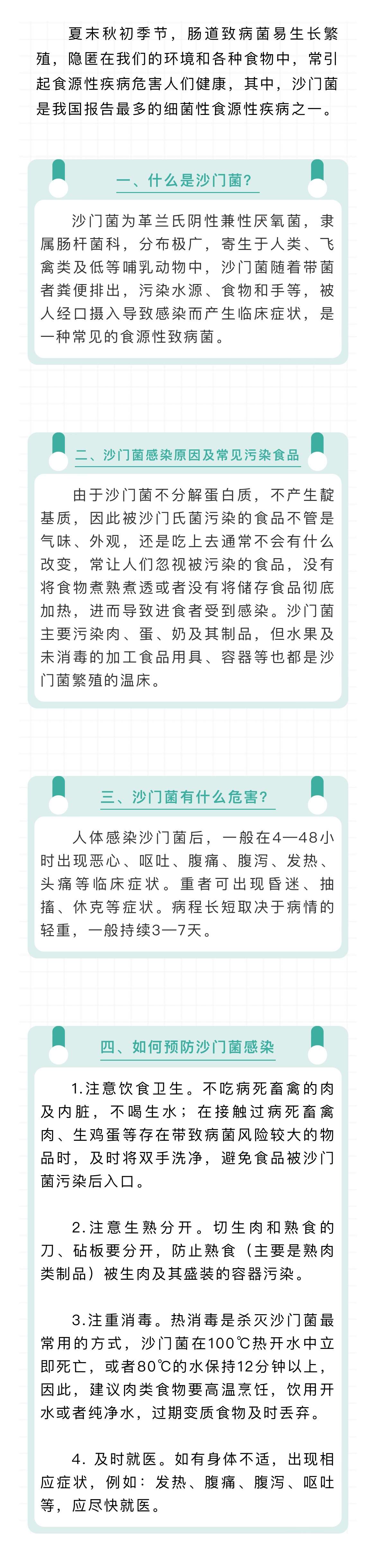 夏末秋初季节，肠道致病菌易生长繁殖，隐匿在我们的环境和各种食物中，常引起食源性疾病危害人们健康，其中，沙门菌是我国报告最多的细菌性食源性疾病之一。

一、什么是沙门菌？

沙门菌为革兰氏阴性兼性厌氧菌，隶属肠杆菌科，分布极广，寄生于人类、飞禽类及低等哺乳动物中，沙门菌随着带菌者粪便排出，污染水源、食物和手等，被人经口摄入导致感染而产生临床症状，是一种常见的食源性致病菌。

二、沙门菌感染原因及常见污染食品

由于沙门菌不分解蛋白质，不产生靛基质，因此被沙门氏菌污染的食品不管是气味、外观，还是吃上去通常不会有什么改变，常让人们忽视被污染的食品，没有将食物煮熟煮透或者没有将储存食品彻底加热，进而导致进食者受到感染。沙门菌主要污染肉、蛋、奶及其制品，但水果及未消毒的加工食品用具、容器等也都是沙门菌繁殖的温床。

三、沙门菌有什么危害？

人体感染沙门菌后，一般在4—48小时出现恶心、呕吐、腹痛、腹泻、发热、头痛等临床症状。重者可出现昏迷、抽搐、休克等症状。病程长短取决于病情的轻重，一般持续3—7天。

四、如何预防沙门菌感染

1.注意饮食卫生。不吃病死畜禽的肉及内脏，不喝生水；在接触过病死畜禽肉、生鸡蛋等存在带致病菌风险较大的物品时，及时将双手洗净，避免食品被沙门菌污染后入口。

2.注意生熟分开。切生肉和熟食的刀、砧板要分开，防止熟食（主要是熟肉类制品）被生肉及其盛装的容器污染。

3.注重消毒。热消毒是杀灭沙门菌最常用的方式，沙门菌在100℃热开水中立即死亡，或者80℃的水保持12分钟以上，因此，建议肉类食物要高温烹饪，饮用开水或者纯净水，过期变质食物及时丢弃。

4. 及时就医。如有身体不适，出现相应症状，例如：发热、腹痛、腹泻、呕吐等，应尽快就医。